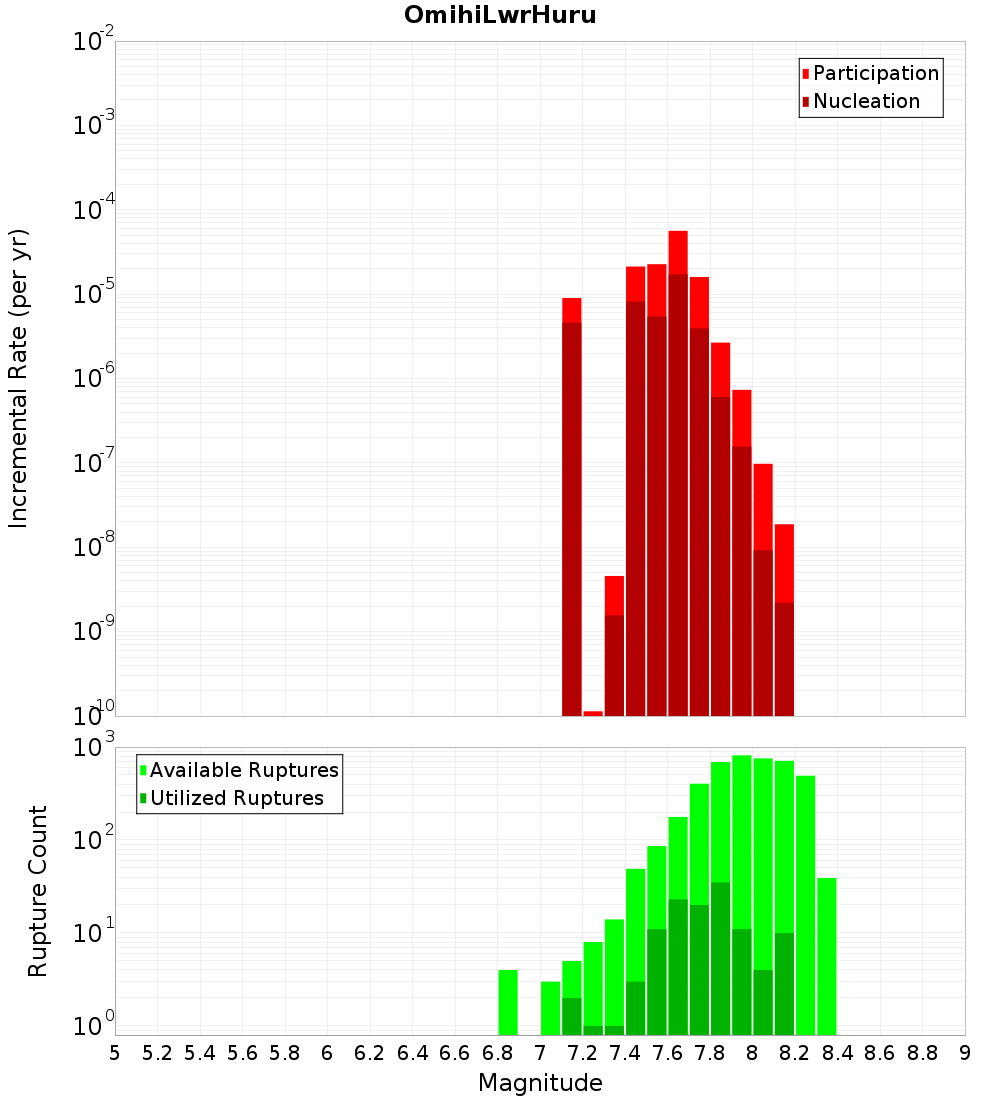 OmihiLwrHuru

Participation
Nucleation

Incremental Rate (per yr)

$10^{-2}$
$10^{-3}$
$10^{-4}$
$10^{-5}$
$10^{-6}$
$10^{-7}$
$10^{-8}$
$10^{-9}$
$10^{-10}$

Available Ruptures
Utilized Ruptures

Rupture Count

$10^{3}$
$10^{2}$
$10^{1}$
$10^{0}$

5 5.2 5.4 5.6 5.8 6 6.2 6.4 6.6 6.8 7 7.2 7.4 7.6 7.8 8 8.2 8.4 8.6 8.8 9

Magnitude